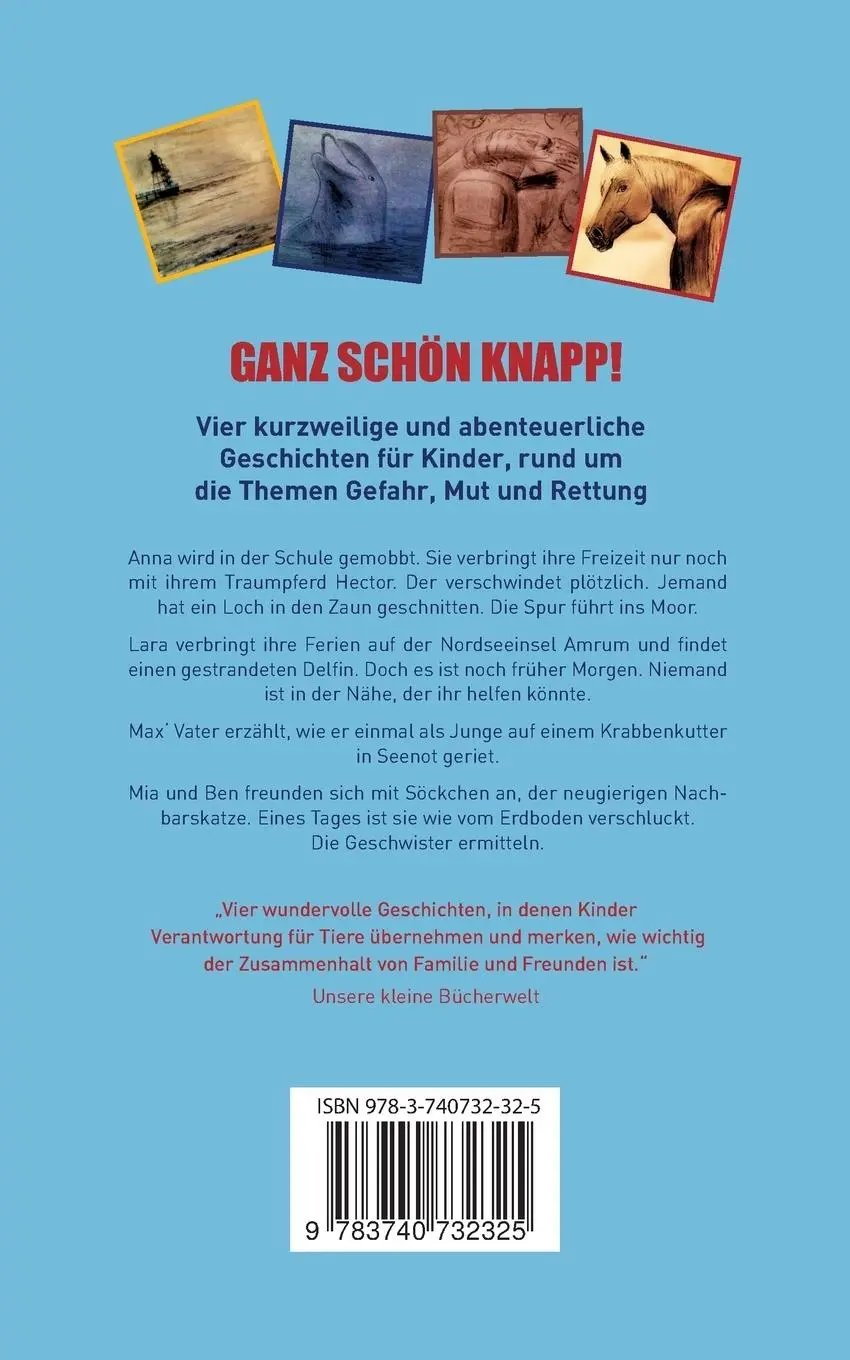 GANZ SCHÖN KNAPP!

Vier kurzweilige und abenteuerliche Geschichten für Kinder, rund um die Themen Gefahr, Mut und Rettung

Anna wird in der Schule gemobbt. Sie verbringt ihre Freizeit nur noch mit ihrem Traumpferd Hector. Der verschwindet plötzlich. Jemand hat ein Loch in den Zaun geschnitten. Die Spur führt ins Moor.

Lara verbringt ihre Ferien auf der Nordseeinsel Amrum und findet einen gestrandeten Delfin. Doch es ist noch früher Morgen. Niemand ist in der Nähe, der ihr helfen könnte.

Max' Vater erzählt, wie er einmal als Junge auf einem Krabbenkutter in Seenot geriet.

Mia und Ben freunden sich mit Söckchen an, der neugierigen Nachbarskatze. Eines Tages ist sie wie vom Erdboden verschluckt. Die Geschwister ermitteln.

„Vier wundervolle Geschichten, in denen Kinder Verantwortung für Tiere übernehmen und merken, wie wichtig der Zusammenhalt von Familie und Freunden ist."
Unsere kleine Bücherwelt

ISBN 978-3-740732-32-5
9 783740 732325